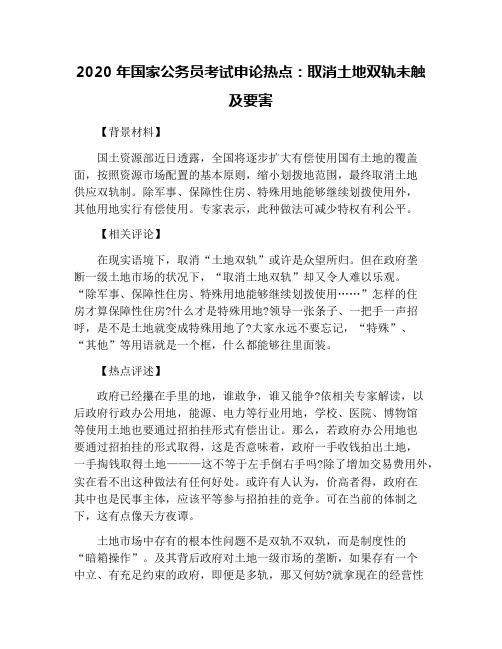 2020 年国家公务员考试申论热点：取消土地双轨未触及要害

【背景材料】

国土资源部近日透露，全国将逐步扩大有偿使用国有土地的覆盖面，按照资源市场配置的基本原则，缩小划拨地范围，最终取消土地供应双轨制。除军事、保障性住房、特殊用地能够继续划拨使用外，其他用地实行有偿使用。专家表示，此种做法可减少特权有利公平。

【相关评论】

在现实语境下，取消“土地双轨”或许是众望所归。但在政府垄断一级土地市场的状况下，“取消土地双轨”却又令人难以乐观。“除军事、保障性住房、特殊用地能够继续划拨使用……”怎样的住房才算保障性住房?什么才是特殊用地?领导一张条子、一把手一声招呼，是不是土地就变成特殊用地了?大家永远不要忘记，“特殊”、“其他”等用语就是一个框，什么都能够往里面装。

【热点评述】

政府已经攥在手里的地，谁敢争，谁又能争?依相关专家解读，以后政府行政办公用地，能源、电力等行业用地，学校、医院、博物馆等使用土地也要通过招拍挂形式有偿出让。那么，若政府办公用地也要通过招拍挂的形式取得，这是否意味着，政府一手收钱拍出土地，一手掏钱取得土地———这不等于左手倒右手吗?除了增加交易费用外，实在看不出这种做法有任何好处。或许有人认为，价高者得，政府在其中也是民事主体，应该平等参与招拍挂的竞争。可在当前的体制之下，这有点像天方夜谭。

土地市场中存有的根本性问题不是双轨不双轨，而是制度性的“暗箱操作”。及其背后政府对土地一级市场的垄断，如果存有一个中立、有充足约束的政府，即便是多轨，那又何妨?就拿现在的经营性